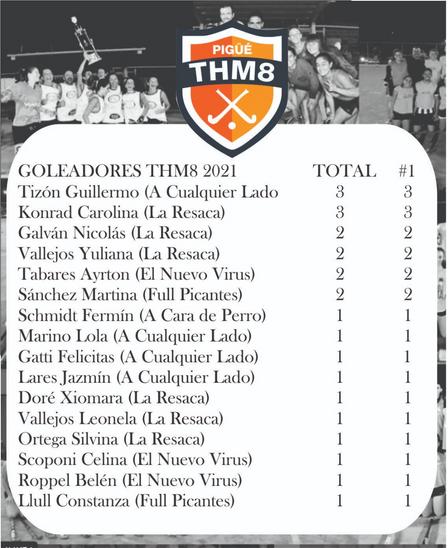 PIGÜÉ
THM8

| GOLEADORES THM8 2021 | TOTAL | #1 |
|---|---|---|
| Tizón Guillermo (A Cualquier Lado | 3 | 3 |
| Konrad Carolina (La Resaca) | 3 | 3 |
| Galván Nicolás (La Resaca) | 2 | 2 |
| Vallejos Yuliana (La Resaca) | 2 | 2 |
| Tabares Ayrton (El Nuevo Virus) | 2 | 2 |
| Sánchez Martina (Full Picantes) | 2 | 2 |
| Schmidt Fermín (A Cara de Perro) | 1 | 1 |
| Marino Lola (A Cualquier Lado) | 1 | 1 |
| Gatti Felicitas (A Cualquier Lado) | 1 | 1 |
| Lares Jazmín (A Cualquier Lado) | 1 | 1 |
| Doré Xiomara (La Resaca) | 1 | 1 |
| Vallejos Leonela (La Resaca) | 1 | 1 |
| Ortega Silvina (La Resaca) | 1 | 1 |
| Scoponi Celina (El Nuevo Virus) | 1 | 1 |
| Roppel Belén (El Nuevo Virus) | 1 | 1 |
| Llull Constanza (Full Picantes) | 1 | 1 |